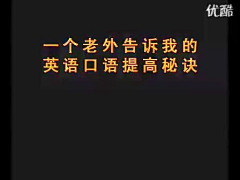 优酷

一个老外告诉我的
英语口语提高秘诀